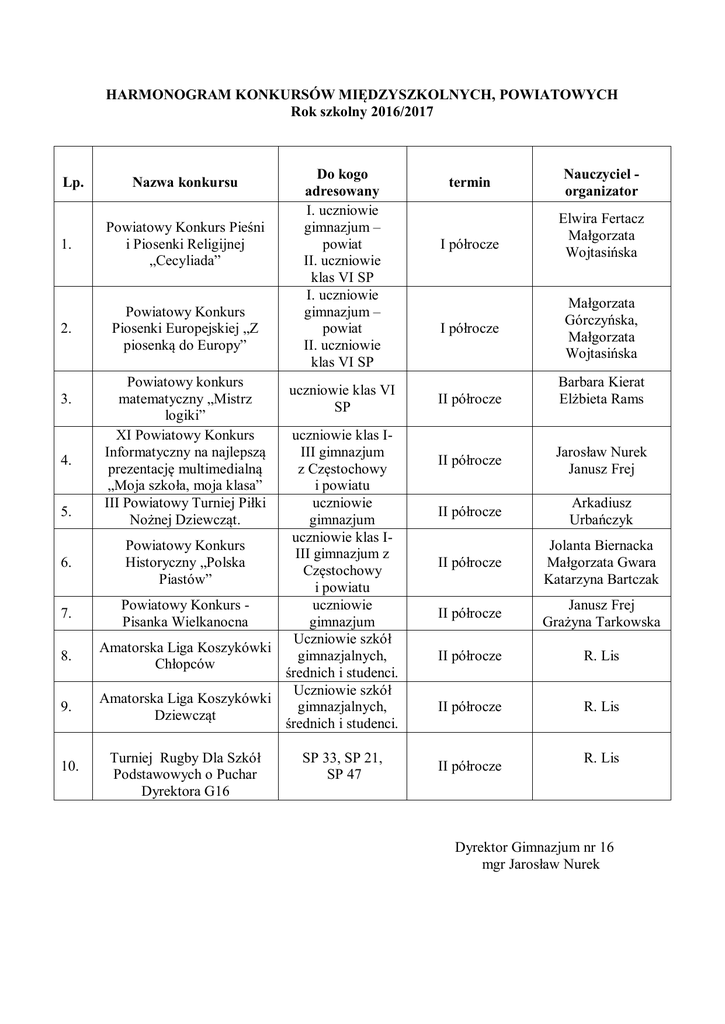 HARMONOGRAM KONKURSÓW MIĘDZYSZKOLNYCH, POWIATOWYCH
Rok szkolny 2016/2017

| Lp. | Nazwa konkursu | Do kogo adresowany | termin | Nauczyciel - organizator |
|---|---|---|---|---|
| 1. | Powiatowy Konkurs Pieśni i Piosenki Religijnej „Cecyliada” | I. uczniowie gimnazjum – powiat II. uczniowie klas VI SP | I półrocze | Elwira Fertacz Małgorzata Wojtasińska |
| 2. | Powiatowy Konkurs Piosenki Europejskiej „Z piosenką do Europy” | I. uczniowie gimnazjum – powiat II. uczniowie klas VI SP | I półrocze | Małgorzata Górczyńska, Małgorzata Wojtasińska |
| 3. | Powiatowy konkurs matematyczny „Mistrz logiki” | uczniowie klas VI SP | II półrocze | Barbara Kierat Elżbieta Rams |
| 4. | XI Powiatowy Konkurs Informatyczny na najlepszą prezentację multimedialną „Moja szkoła, moja klasa” | uczniowie klas I-III gimnazjum z Częstochowy i powiatu | II półrocze | Jarosław Nurek Janusz Frej |
| 5. | III Powiatowy Turniej Piłki Nożnej Dziewcząt. | uczniowie gimnazjum | II półrocze | Arkadiusz Urbańczyk |
| 6. | Powiatowy Konkurs Historyczny „Polska Piastów” | uczniowie klas I-III gimnazjum z Częstochowy i powiatu | II półrocze | Jolanta Biernacka Małgorzata Gwara Katarzyna Bartczak |
| 7. | Powiatowy Konkurs - Pisanka Wielkanocna | uczniowie gimnazjum | II półrocze | Janusz Frej Grażyna Tarkowska |
| 8. | Amatorska Liga Koszykówki Chłopców | Uczniowie szkół gimnazjalnych, średnich i studenci. | II półrocze | R. Lis |
| 9. | Amatorska Liga Koszykówki Dziewcząt | Uczniowie szkół gimnazjalnych, średnich i studenci. | II półrocze | R. Lis |
| 10. | Turniej Rugby Dla Szkół Podstawowych o Puchar Dyrektora G16 | SP 33, SP 21, SP 47 | II półrocze | R. Lis |

Dyrektor Gimnazjum nr 16
mgr Jarosław Nurek